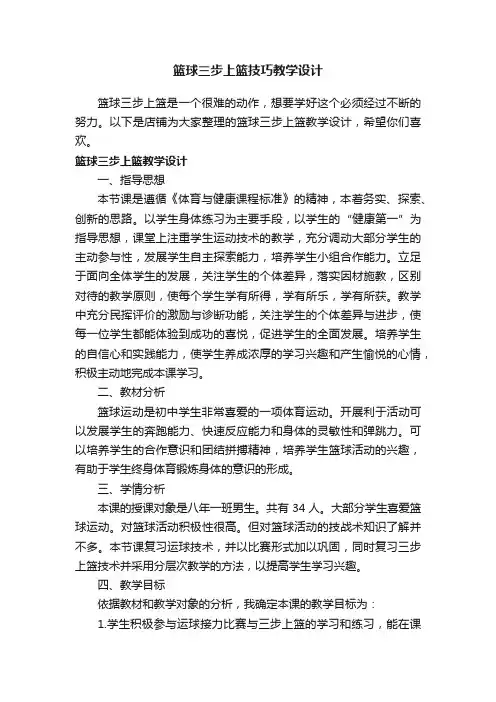 篮球三步上篮技巧教学设计

篮球三步上篮是一个很难的动作，想要学好这个必须经过不断的努力。以下是店铺为大家整理的篮球三步上篮教学设计，希望你们喜欢。

篮球三步上篮教学设计

一、指导思想

本节课是遵循《体育与健康课程标准》的精神，本着务实、探索、创新的思路。以学生身体练习为主要手段，以学生的“健康第一”为指导思想，课堂上注重学生运动技术的教学，充分调动大部分学生的主动参与性，发展学生自主探索能力，培养学生小组合作能力。立足于面向全体学生的发展，关注学生的个体差异，落实因材施教，区别对待的教学原则，使每个学生学有所得，学有所乐，学有所获。教学中充分民挥评价的激励与诊断功能，关注学生的个体差异与进步，使每一位学生都能体验到成功的喜悦，促进学生的全面发展。培养学生的自信心和实践能力，使学生养成浓厚的学习兴趣和产生愉悦的心情，积极主动地完成本课学习。

二、教材分析

篮球运动是初中学生非常喜爱的一项体育运动。开展利于活动可以发展学生的奔跑能力、快速反应能力和身体的灵敏性和弹跳力。可以培养学生的合作意识和团结拼搏精神，培养学生篮球活动的兴趣，有助于学生终身体育锻炼身体的意识的形成。

三、学情分析

本课的授课对象是八年一班男生。共有 34 人。大部分学生喜爱篮球运动。对篮球活动积极性很高。但对篮球活动的技战术知识了解并不多。本节课复习运球技术，并以比赛形式加以巩固，同时复习三步上篮技术并采用分层次教学的方法，以提高学生学习兴趣。

四、教学目标

依据教材和教学对象的分析，我确定本课的教学目标为：

1.学生积极参与运球接力比赛与三步上篮的学习和练习，能在课